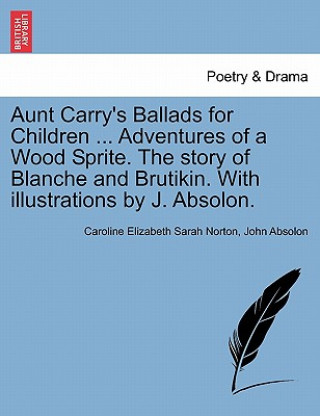 BRITISH LIBRARY

Poetry & Drama

Aunt Carry's Ballads for Children ... Adventures of a Wood Sprite. The story of Blanche and Brutikin. With illustrations by J. Absolon.

Caroline Elizabeth Sarah Norton, John Absolon